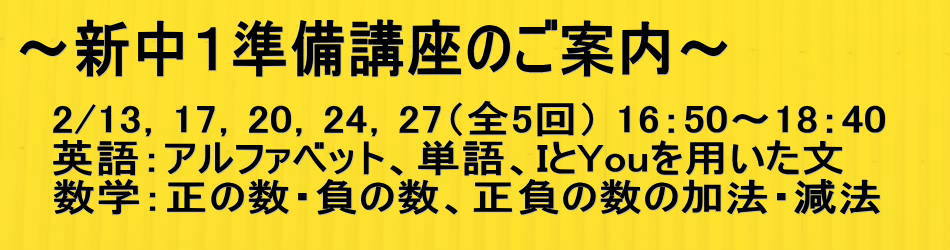 ～新中1準備講座のご案内～

2/13, 17, 20, 24, 27（全5回） 16:50～18:40
英語：アルファベット、単語、IとYouを用いた文
数学：正の数・負の数、正負の数の加法・減法